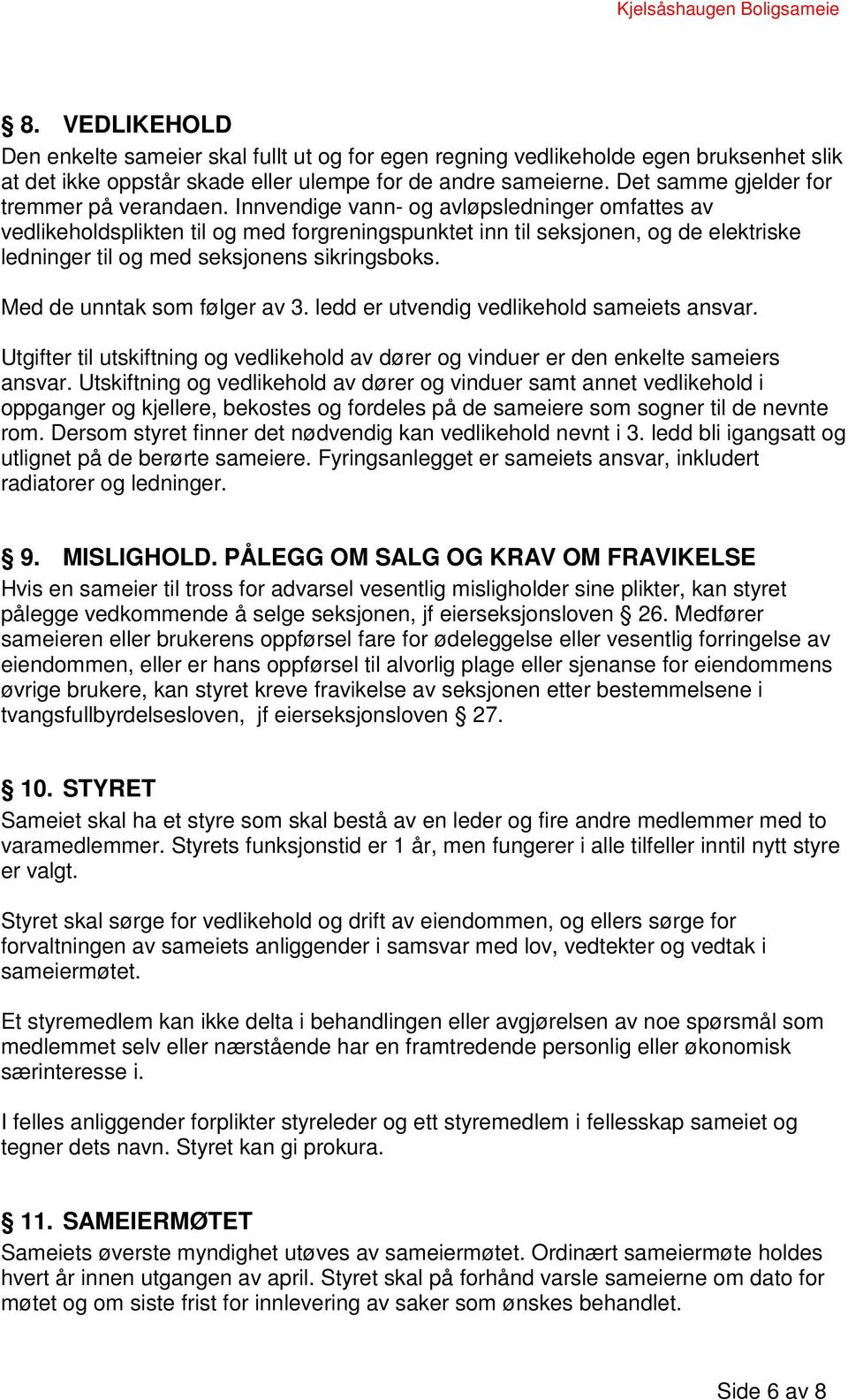 Kjelsåshaugen Boligsameie

§ 8. VEDLIKEHOLD
Den enkelte sameier skal fullt ut og for egen regning vedlikeholde egen bruksenhet slik at det ikke oppstår skade eller ulempe for de andre sameierne. Det samme gjelder for tremmer på verandaen. Innvendige vann- og avløpsledninger omfattes av vedlikeholdsplikten til og med forgreningspunktet inn til seksjonen, og de elektriske ledninger til og med seksjonens sikringsboks.

Med de unntak som følger av 3. ledd er utvendig vedlikehold sameiets ansvar.

Utgifter til utskiftning og vedlikehold av dører og vinduer er den enkelte sameiers ansvar. Utskiftning og vedlikehold av dører og vinduer samt annet vedlikehold i oppganger og kjellere, bekostes og fordeles på de sameiere som sogner til de nevnte rom. Dersom styret finner det nødvendig kan vedlikehold nevnt i 3. ledd bli igangsatt og utlignet på de berørte sameiere. Fyringsanlegget er sameiets ansvar, inkludert radiatorer og ledninger.

§ 9. MISLIGHOLD. PÅLEGG OM SALG OG KRAV OM FRAVIKELSE
Hvis en sameier til tross for advarsel vesentlig misligholder sine plikter, kan styret pålegge vedkommende å selge seksjonen, jf eierseksjonsloven § 26. Medfører sameieren eller brukerens oppførsel fare for ødeleggelse eller vesentlig forringelse av eiendommen, eller er hans oppførsel til alvorlig plage eller sjenanse for eiendommens øvrige brukere, kan styret kreve fravikelse av seksjonen etter bestemmelsene i tvangsfullbyrdelsesloven, jf eierseksjonsloven § 27.

§ 10. STYRET
Sameiet skal ha et styre som skal bestå av en leder og fire andre medlemmer med to varamedlemmer. Styrets funksjonstid er 1 år, men fungerer i alle tilfeller inntil nytt styre er valgt.

Styret skal sørge for vedlikehold og drift av eiendommen, og ellers sørge for forvaltningen av sameiets anliggender i samsvar med lov, vedtekter og vedtak i sameiermøtet.

Et styremedlem kan ikke delta i behandlingen eller avgjørelsen av noe spørsmål som medlemmet selv eller nærstående har en framtredende personlig eller økonomisk særinteresse i.

I felles anliggender forplikter styreleder og ett styremedlem i fellesskap sameiet og tegner dets navn. Styret kan gi prokura.

§ 11. SAMEIERMØTET
Sameiets øverste myndighet utøves av sameiermøtet. Ordinært sameiermøte holdes hvert år innen utgangen av april. Styret skal på forhånd varsle sameierne om dato for møtet og om siste frist for innlevering av saker som ønskes behandlet.

Side 6 av 8